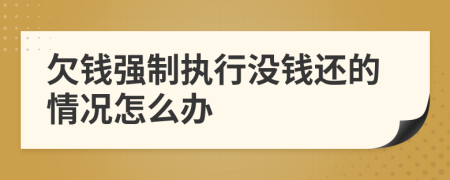 欠钱强制执行没钱还的情况怎么办